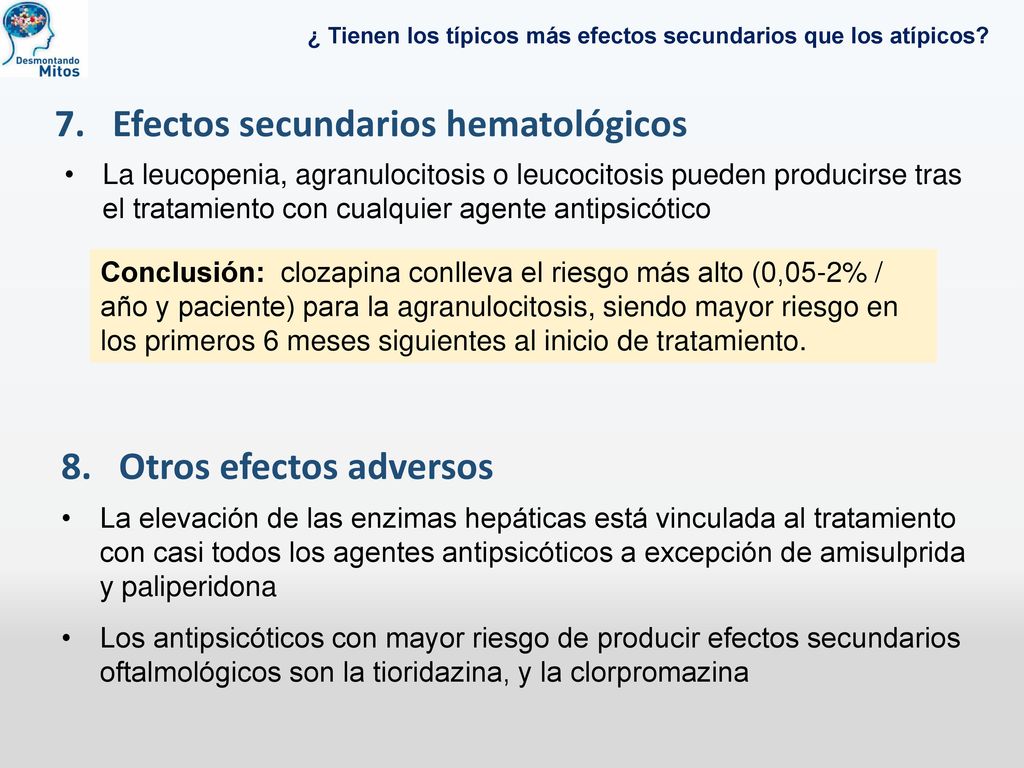 Desmontando Mitos

¿ Tienen los típicos más efectos secundarios que los atípicos?

7. Efectos secundarios hematológicos

• La leucopenia, agranulocitosis o leucocitosis pueden producirse tras el tratamiento con cualquier agente antipsicótico

Conclusión: clozapina conlleva el riesgo más alto (0,05-2% / año y paciente) para la agranulocitosis, siendo mayor riesgo en los primeros 6 meses siguientes al inicio de tratamiento.

8. Otros efectos adversos

• La elevación de las enzimas hepáticas está vinculada al tratamiento con casi todos los agentes antipsicóticos a excepción de amisulprida y paliperidona

• Los antipsicóticos con mayor riesgo de producir efectos secundarios oftalmológicos son la tioridazina, y la clorpromazina